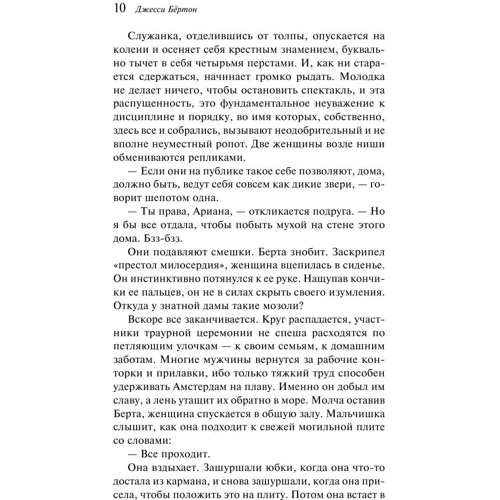 10 Джесси Бёртон

Служанка, отделившись от толпы, опускается на колени и осеняет себя крестным знамением, буквально тычет в себя четырьмя перстами. И, как ни старается сдержаться, начинает громко рыдать. Молодка не делает ничего, чтобы остановить спектакль, и эта распущенность, это фундаментальное неуважение к дисциплине и порядку, во имя которых, собственно, здесь все и собрались, вызывают неодобрительный и не вполне неуместный ропот. Две женщины возле ниши обмениваются репликами.

— Если они на публике такое себе позволяют, дома, должно быть, ведут себя совсем как дикие звери, — говорит шепотом одна.

— Ты права, Ариана, — откликается подруга. — Но я бы все отдала, чтобы побыть мухой на стене этого дома. Бзз-бзз.

Они подавляют смешки. Берта знобит. Заскрипел «престол милосердия», женщина вцепилась в сиденье. Он инстинктивно потянулся к ее руке. Нащупав кончики ее пальцев, он не в силах скрыть своего изумления. Откуда у знатной дамы такие мозоли?

Вскоре все заканчивается. Круг распадается, участники траурной церемонии не спеша расходятся по петляющим улочкам — к своим семьям, к домашним заботам. Многие мужчины вернутся за рабочие конторки и прилавки, ибо только тяжкий труд способен удерживать Амстердам на плаву. Именно он добыл им славу, а лень утащит их обратно в море. Молча оставив Берта, женщина спускается в общую залу. Мальчишка слышит, как она подходит к свежей могильной плите со словами:

— Все проходит.

Она вздыхает. Зашуршали юбки, когда она что-то достала из кармана, и снова зашуршали, когда она присела, чтобы положить это на плиту. Потом она встает в